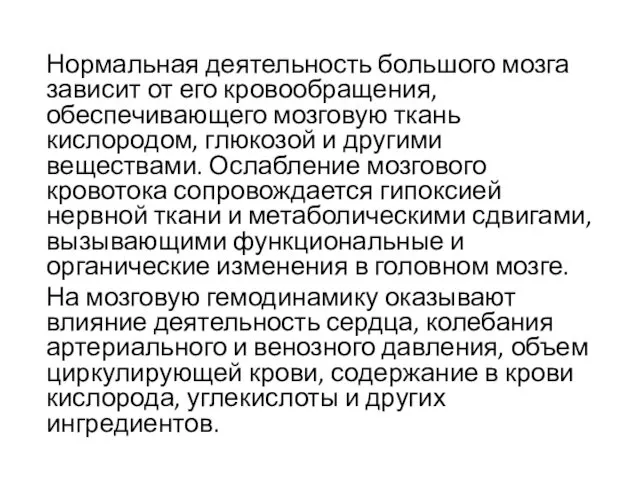 Нормальная деятельность большого мозга зависит от его кровообращения, обеспечивающего мозговую ткань кислородом, глюкозой и другими веществами. Ослабление мозгового кровотока сопровождается гипоксией нервной ткани и метаболическими сдвигами, вызывающими функциональные и органические изменения в головном мозге.

На мозговую гемодинамику оказывают влияние деятельность сердца, колебания артериального и венозного давления, объем циркулирующей крови, содержание в крови кислорода, углекислоты и других ингредиентов.